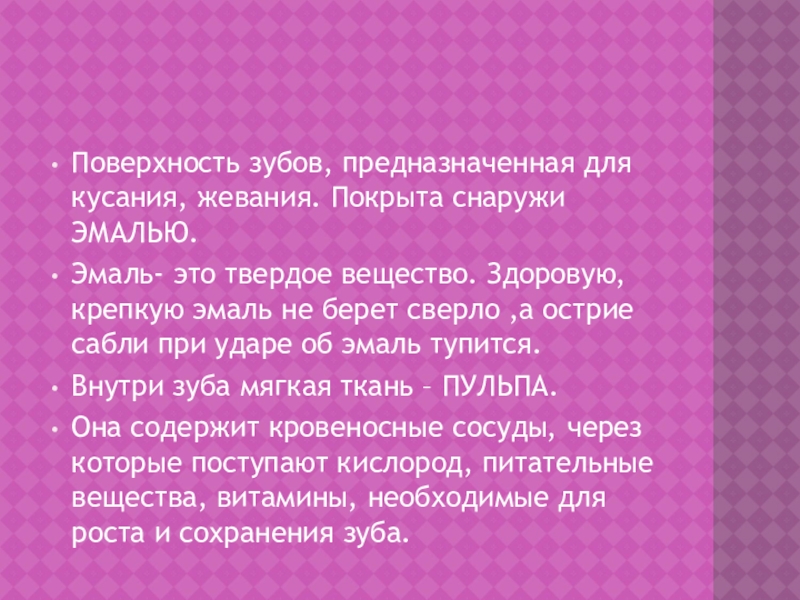 • Поверхность зубов, предназначенная для кусания, жевания. Покрыта снаружи ЭМАЛЬЮ.

• Эмаль- это твердое вещество. Здоровую, крепкую эмаль не берет сверло ,а острие сабли при ударе об эмаль тупится.

• Внутри зуба мягкая ткань – ПУЛЬПА.

• Она содержит кровеносные сосуды, через которые поступают кислород, питательные вещества, витамины, необходимые для роста и сохранения зуба.